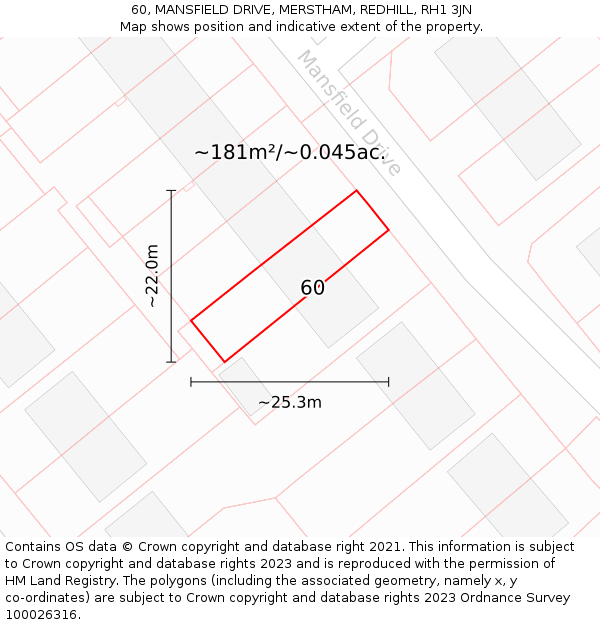 60, MANSFIELD DRIVE, MERSTHAM, REDHILL, RH1 3JN
Map shows position and indicative extent of the property.

Mansfield Drive

~181m²/~0.045ac.

~22.0m

60

~25.3m

Contains OS data © Crown copyright and database right 2021. This information is subject to Crown copyright and database rights 2023 and is reproduced with the permission of HM Land Registry. The polygons (including the associated geometry, namely x, y co-ordinates) are subject to Crown copyright and database rights 2023 Ordnance Survey 100026316.